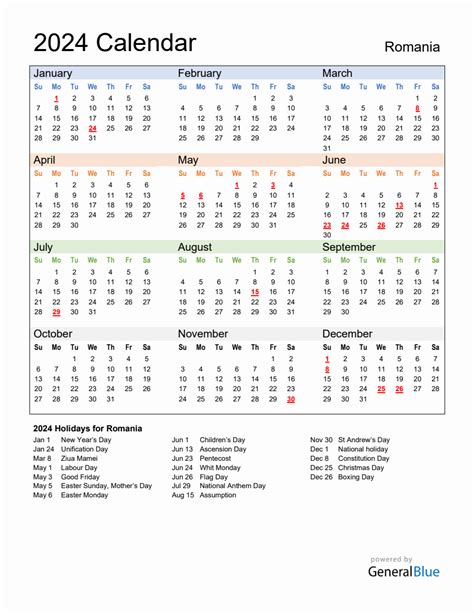 2024 Calendar

Romania

January

| Su | Mo | Tu | We | Th | Fr | Sa |
|---|---|---|---|---|---|---|
| | 1 | 2 | 3 | 4 | 5 | 6 |
| 7 | 8 | 9 | 10 | 11 | 12 | 13 |
| 14 | 15 | 16 | 17 | 18 | 19 | 20 |
| 21 | 22 | 23 | 24 | 25 | 26 | 27 |
| 28 | 29 | 30 | 31 | | | |

February

| Su | Mo | Tu | We | Th | Fr | Sa |
|---|---|---|---|---|---|---|
| | | | | 1 | 2 | 3 |
| 4 | 5 | 6 | 7 | 8 | 9 | 10 |
| 11 | 12 | 13 | 14 | 15 | 16 | 17 |
| 18 | 19 | 20 | 21 | 22 | 23 | 24 |
| 25 | 26 | 27 | 28 | 29 | | |

March

| Su | Mo | Tu | We | Th | Fr | Sa |
|---|---|---|---|---|---|---|
| | | | | | 1 | 2 |
| 3 | 4 | 5 | 6 | 7 | 8 | 9 |
| 10 | 11 | 12 | 13 | 14 | 15 | 16 |
| 17 | 18 | 19 | 20 | 21 | 22 | 23 |
| 24 | 25 | 26 | 27 | 28 | 29 | 30 |
| 31 | | | | | | |

April

| Su | Mo | Tu | We | Th | Fr | Sa |
|---|---|---|---|---|---|---|
| | 1 | 2 | 3 | 4 | 5 | 6 |
| 7 | 8 | 9 | 10 | 11 | 12 | 13 |
| 14 | 15 | 16 | 17 | 18 | 19 | 20 |
| 21 | 22 | 23 | 24 | 25 | 26 | 27 |
| 28 | 29 | 30 | | | | |

May

| Su | Mo | Tu | We | Th | Fr | Sa |
|---|---|---|---|---|---|---|
| | | | 1 | 2 | 3 | 4 |
| 5 | 6 | 7 | 8 | 9 | 10 | 11 |
| 12 | 13 | 14 | 15 | 16 | 17 | 18 |
| 19 | 20 | 21 | 22 | 23 | 24 | 25 |
| 26 | 27 | 28 | 29 | 30 | 31 | |

June

| Su | Mo | Tu | We | Th | Fr | Sa |
|---|---|---|---|---|---|---|
| | | | | | | 1 |
| 2 | 3 | 4 | 5 | 6 | 7 | 8 |
| 9 | 10 | 11 | 12 | 13 | 14 | 15 |
| 16 | 17 | 18 | 19 | 20 | 21 | 22 |
| 23 | 24 | 25 | 26 | 27 | 28 | 29 |
| 30 | | | | | | |

July

| Su | Mo | Tu | We | Th | Fr | Sa |
|---|---|---|---|---|---|---|
| | 1 | 2 | 3 | 4 | 5 | 6 |
| 7 | 8 | 9 | 10 | 11 | 12 | 13 |
| 14 | 15 | 16 | 17 | 18 | 19 | 20 |
| 21 | 22 | 23 | 24 | 25 | 26 | 27 |
| 28 | 29 | 30 | 31 | | | |

August

| Su | Mo | Tu | We | Th | Fr | Sa |
|---|---|---|---|---|---|---|
| | | | | 1 | 2 | 3 |
| 4 | 5 | 6 | 7 | 8 | 9 | 10 |
| 11 | 12 | 13 | 14 | 15 | 16 | 17 |
| 18 | 19 | 20 | 21 | 22 | 23 | 24 |
| 25 | 26 | 27 | 28 | 29 | 30 | 31 |

September

| Su | Mo | Tu | We | Th | Fr | Sa |
|---|---|---|---|---|---|---|
| 1 | 2 | 3 | 4 | 5 | 6 | 7 |
| 8 | 9 | 10 | 11 | 12 | 13 | 14 |
| 15 | 16 | 17 | 18 | 19 | 20 | 21 |
| 22 | 23 | 24 | 25 | 26 | 27 | 28 |
| 29 | 30 | | | | | |

October

| Su | Mo | Tu | We | Th | Fr | Sa |
|---|---|---|---|---|---|---|
| | | 1 | 2 | 3 | 4 | 5 |
| 6 | 7 | 8 | 9 | 10 | 11 | 12 |
| 13 | 14 | 15 | 16 | 17 | 18 | 19 |
| 20 | 21 | 22 | 23 | 24 | 25 | 26 |
| 27 | 28 | 29 | 30 | 31 | | |

November

| Su | Mo | Tu | We | Th | Fr | Sa |
|---|---|---|---|---|---|---|
| | | | | | 1 | 2 |
| 3 | 4 | 5 | 6 | 7 | 8 | 9 |
| 10 | 11 | 12 | 13 | 14 | 15 | 16 |
| 17 | 18 | 19 | 20 | 21 | 22 | 23 |
| 24 | 25 | 26 | 27 | 28 | 29 | 30 |

December

| Su | Mo | Tu | We | Th | Fr | Sa |
|---|---|---|---|---|---|---|
| 1 | 2 | 3 | 4 | 5 | 6 | 7 |
| 8 | 9 | 10 | 11 | 12 | 13 | 14 |
| 15 | 16 | 17 | 18 | 19 | 20 | 21 |
| 22 | 23 | 24 | 25 | 26 | 27 | 28 |
| 29 | 30 | 31 | | | | |

2024 Holidays for Romania

Jan 1 New Year's Day
Jan 24 Unification Day
Mar 8 Ziua Mamei
May 1 Labour Day
May 3 Good Friday
May 5 Easter Sunday, Mother's Day
May 6 Easter Monday

Jun 1 Children's Day
Jun 13 Ascension Day
Jun 23 Pentecost
Jun 24 Whit Monday
Jun 26 Flag Day
Jul 29 National Anthem Day
Aug 15 Assumption

Nov 30 St Andrew's Day
Dec 1 National holiday
Dec 8 Constitution Day
Dec 25 Christmas Day
Dec 26 Boxing Day

powered by
GeneralBlue